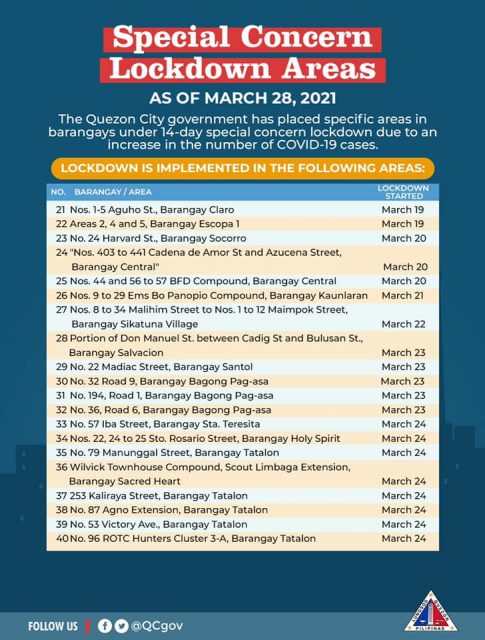 Special Concern
Lockdown Areas

AS OF MARCH 28, 2021

The Quezon City government has placed specific areas in barangays under 14-day special concern lockdown due to an increase in the number of COVID-19 cases.

LOCKDOWN IS IMPLEMENTED IN THE FOLLOWING AREAS:

| NO. | BARANGAY / AREA | LOCKDOWN STARTED |
|---|---|---|
| 21 | Nos. 1-5 Aguho St., Barangay Claro | March 19 |
| 22 | Areas 2, 4 and 5, Barangay Escopa 1 | March 19 |
| 23 | No. 24 Harvard St., Barangay Socorro | March 20 |
| 24 | "Nos. 403 to 441 Cadena de Amor St and Azucena Street, Barangay Central" | March 20 |
| 25 | Nos. 44 and 56 to 57 BFD Compound, Barangay Central | March 20 |
| 26 | Nos. 9 to 29 Ems Bo Panopio Compound, Barangay Kaunlaran | March 21 |
| 27 | Nos. 8 to 34 Malihim Street to Nos. 1 to 12 Maimpok Street, Barangay Sikatuna Village | March 22 |
| 28 | Portion of Don Manuel St. between Cadig St and Bulusan St., Barangay Salvacion | March 23 |
| 29 | No. 22 Madiac Street, Barangay Santol | March 23 |
| 30 | No. 32 Road 9, Barangay Bagong Pag-asa | March 23 |
| 31 | No. 194, Road 1, Barangay Bagong Pag-asa | March 23 |
| 32 | No. 36, Road 6, Barangay Bagong Pag-asa | March 23 |
| 33 | No. 57 Iba Street, Barangay Sta. Teresita | March 24 |
| 34 | Nos. 22, 24 to 25 Sto. Rosario Street, Barangay Holy Spirit | March 24 |
| 35 | No. 79 Manunggal Street, Barangay Tatalon | March 24 |
| 36 | Wilvick Townhouse Compound, Scout Limbaga Extension, Barangay Sacred Heart | March 24 |
| 37 | 253 Kaliraya Street, Barangay Tatalon | March 24 |
| 38 | No. 87 Agno Extension, Barangay Tatalon | March 24 |
| 39 | No. 53 Victory Ave., Barangay Tatalon | March 24 |
| 40 | No. 96 ROTC Hunters Cluster 3-A, Barangay Tatalon | March 24 |

FOLLOW US @QCgov